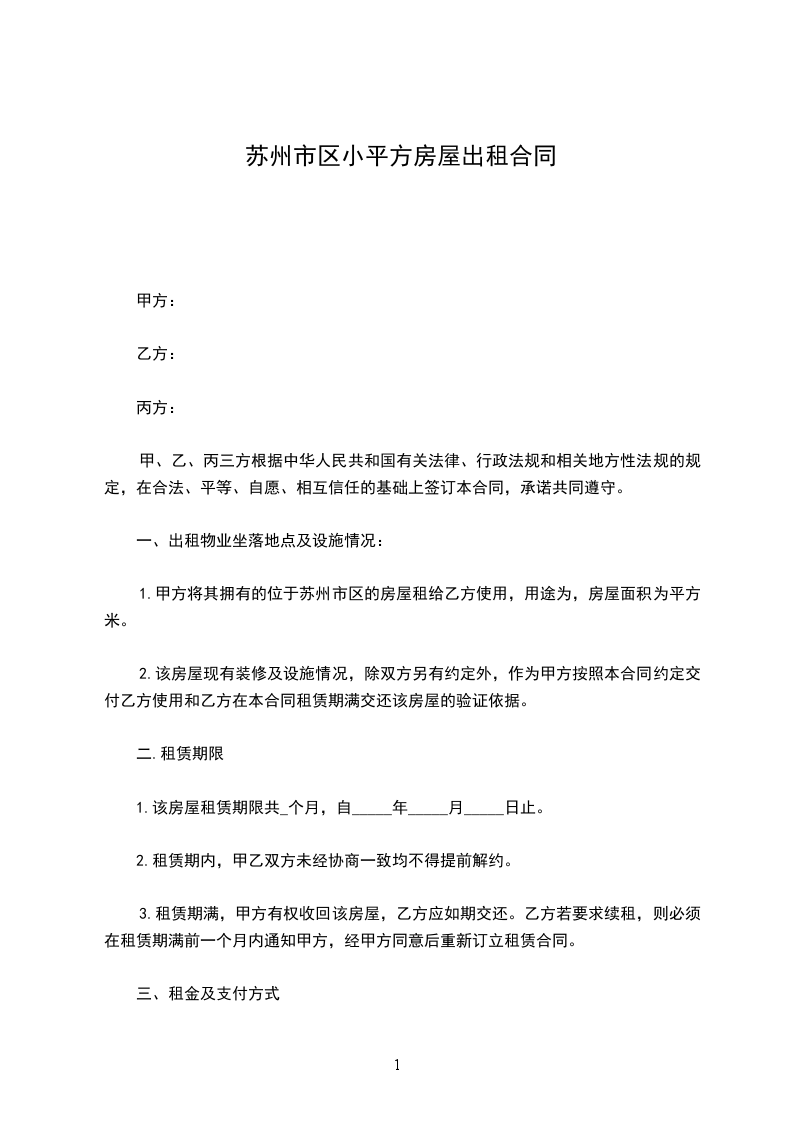 苏州市区小平方房屋出租合同

甲方：

乙方：

丙方：

甲、乙、丙三方根据中华人民共和国有关法律、行政法规和相关地方性法规的规定，在合法、平等、自愿、相互信任的基础上签订本合同，承诺共同遵守。

一、出租物业坐落地点及设施情况：

1. 甲方将其拥有的位于苏州市区的房屋租给乙方使用，用途为，房屋面积为平方米。

2. 该房屋现有装修及设施情况，除双方另有约定外，作为甲方按照本合同约定交付乙方使用和乙方在本合同租赁期满交还该房屋的验证依据。

二. 租赁期限

1. 该房屋租赁期限共_个月，自_____年_____月_____日止。

2. 租赁期内，甲乙双方未经协商一致均不得提前解约。

3. 租赁期满，甲方有权收回该房屋，乙方应如期交还。乙方若要求续租，则必须在租赁期满前一个月内通知甲方，经甲方同意后重新订立租赁合同。

三、租金及支付方式

1